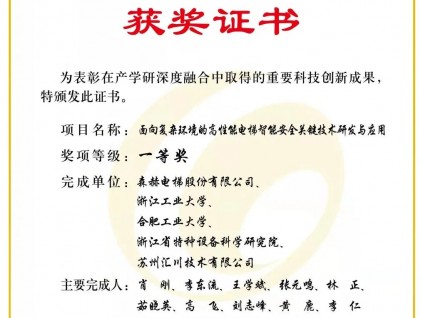 获奖证书

为表彰在产学研深度融合中取得的重要科技创新成果，特颁发此证书。

项目名称：面向复杂环境的高性能电梯智能安全关键技术研发与应用

奖项等级：一等奖

完成单位：森赫电梯股份有限公司、
浙江工业大学、
合肥工业大学、
浙江省特种设备科学研究院、
苏州汇川技术有限公司

主要完成人：肖　刚、李东流、王学斌、张元鸣、林　正、
茹晓英、高　飞、刘志峰、黄　鹿、李　仁